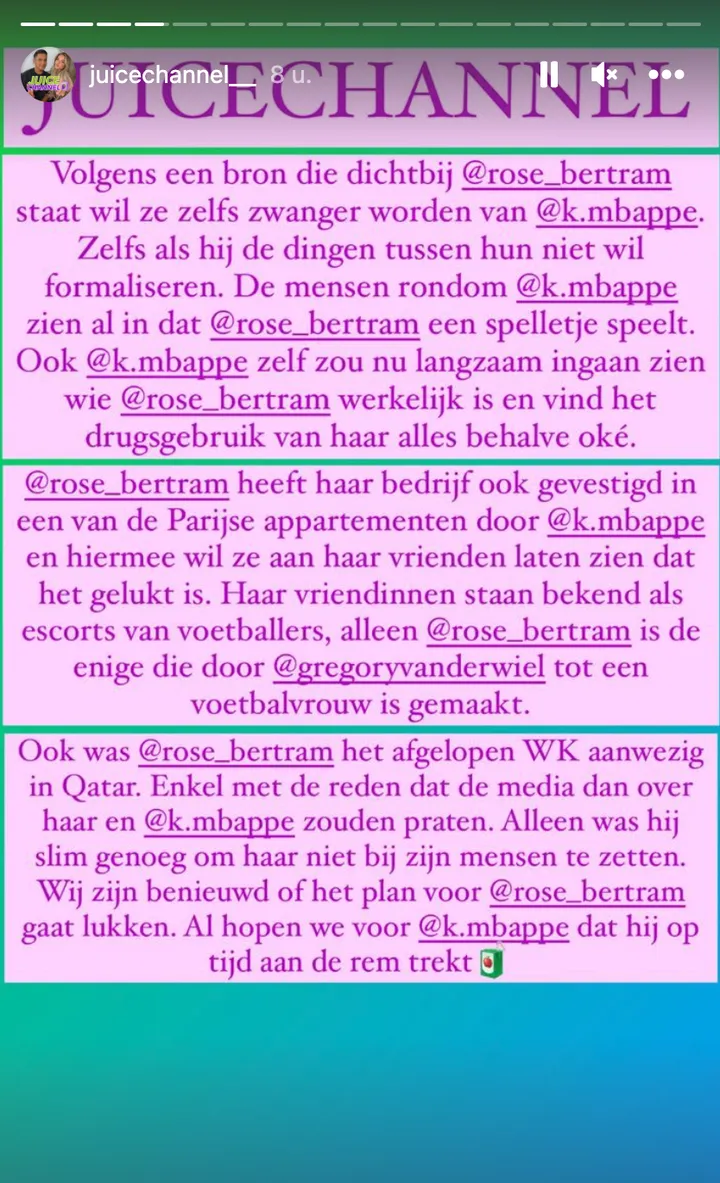 juicechannel__ 8 u.

JUICECHANNEL

Volgens een bron die dichtbij @rose_bertram staat wil ze zelfs zwanger worden van @k.mbappe. Zelfs als hij de dingen tussen hun niet wil formaliseren. De mensen rondom @k.mbappe zien al in dat @rose_bertram een spelletje speelt. Ook @k.mbappe zelf zou nu langzaam ingaan zien wie @rose_bertram werkelijk is en vind het drugsgebruik van haar alles behalve oké.

@rose_bertram heeft haar bedrijf ook gevestigd in een van de Parijse appartementen door @k.mbappe en hiermee wil ze aan haar vrienden laten zien dat het gelukt is. Haar vriendinnen staan bekend als escorts van voetballers, alleen @rose_bertram is de enige die door @gregoryvanderwiel tot een voetbalvrouw is gemaakt.

Ook was @rose_bertram het afgelopen WK aanwezig in Qatar. Enkel met de reden dat de media dan over haar en @k.mbappe zouden praten. Alleen was hij slim genoeg om haar niet bij zijn mensen te zetten. Wij zijn benieuwd of het plan voor @rose_bertram gaat lukken. Al hopen we voor @k.mbappe dat hij op tijd aan de rem trekt